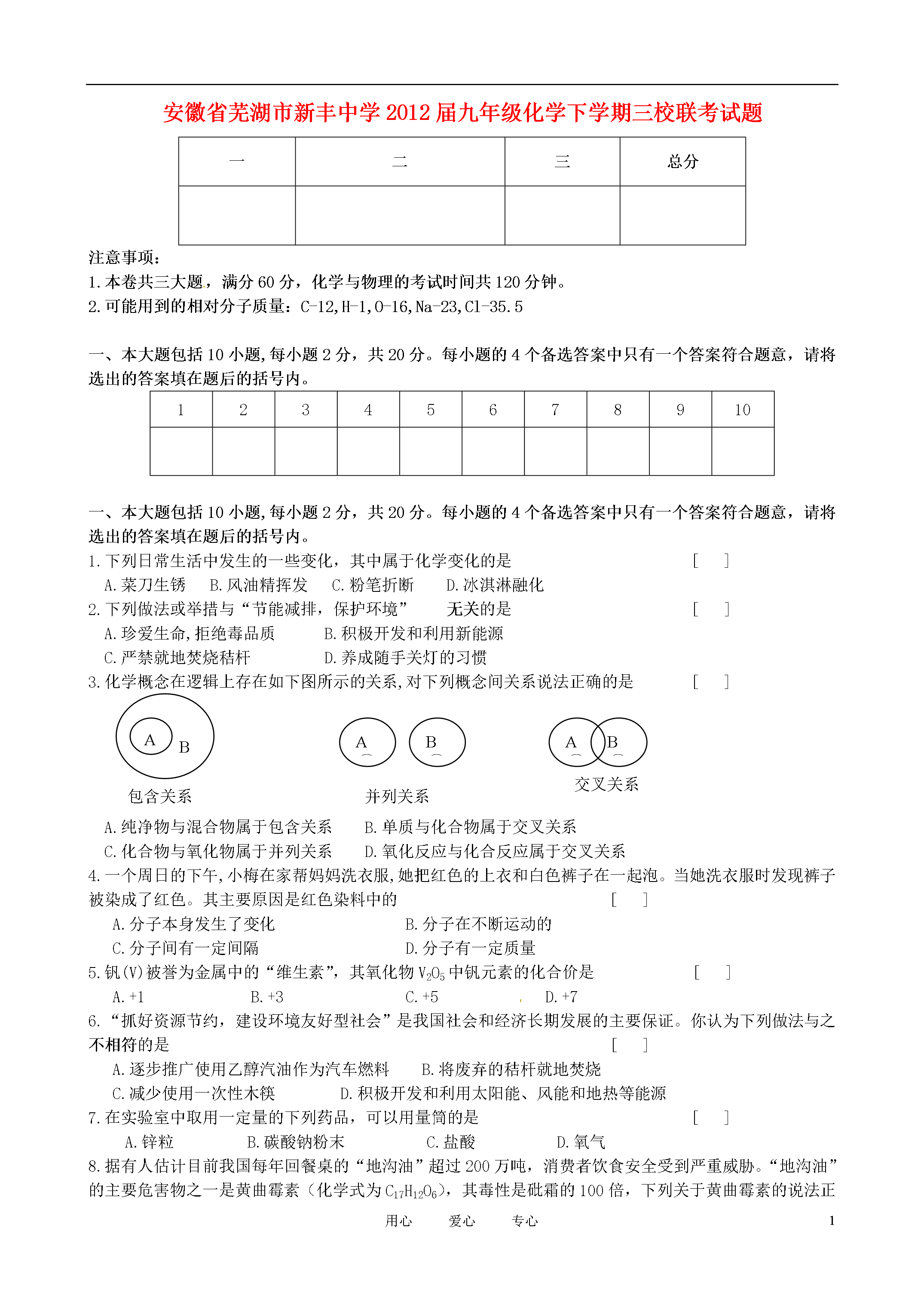 安徽省芜湖市新丰中学2012届九年级化学下学期三校联考试题

| 一 | 二 | 三 | 总分 |
|---|---|---|---|
| | | | |

注意事项：
1.本卷共三大题，满分60分，化学与物理的考试时间共120分钟。
2.可能用到的相对分子质量：C-12,H-1,O-16,Na-23,Cl-35.5

一、本大题包括10小题,每小题2分，共20分。每小题的4个备选答案中只有一个答案符合题意，请将选出的答案填在题后的括号内。

| 1 | 2 | 3 | 4 | 5 | 6 | 7 | 8 | 9 | 10 |
|---|---|---|---|---|---|---|---|---|---|
| | | | | | | | | | |

一、本大题包括10小题,每小题2分，共20分。每小题的4个备选答案中只有一个答案符合题意，请将选出的答案填在题后的括号内。
1.下列日常生活中发生的一些变化，其中属于化学变化的是 [ ]
A.菜刀生锈 B.风油精挥发 C.粉笔折断 D.冰淇淋融化
2.下列做法或举措与“节能减排，保护环境” 无关的是 [ ]
A.珍爱生命,拒绝毒品质 B.积极开发和利用新能源
C.严禁就地焚烧秸杆 D.养成随手关灯的习惯
3.化学概念在逻辑上存在如下图所示的关系,对下列概念间关系说法正确的是 [ ]
A B
包含关系
A B
并列关系
A B
交叉关系
A.纯净物与混合物属于包含关系 B.单质与化合物属于交叉关系
C.化合物与氧化物属于并列关系 D.氧化反应与化合反应属于交叉关系
4.一个周日的下午,小梅在家帮妈妈洗衣服,她把红色的上衣和白色裤子在一起泡。当她洗衣服时发现裤子被染成了红色。其主要原因是红色染料中的 [ ]
A.分子本身发生了变化 B.分子在不断运动的
C.分子间有一定间隔 D.分子有一定质量
5.钒(V)被誉为金属中的“维生素”，其氧化物$V_2O_5$中钒元素的化合价是 [ ]
A.+1 B.+3 C.+5 D.+7
6.“抓好资源节约，建设环境友好型社会”是我国社会和经济长期发展的主要保证。你认为下列做法与之不相符的是 [ ]
A.逐步推广使用乙醇汽油作为汽车燃料 B.将废弃的秸杆就地焚烧
C.减少使用一次性木筷 D.积极开发和利用太阳能、风能和地热等能源
7.在实验室中取用一定量的下列药品，可以用量筒的是 [ ]
A.锌粒 B.碳酸钠粉末 C.盐酸 D.氧气
8.据有人估计目前我国每年回餐桌的“地沟油”超过200万吨，消费者饮食安全受到严重威胁。“地沟油”的主要危害物之一是黄曲霉素（化学式为$C_{17}H_{12}O_6$），其毒性是砒霜的100倍，下列关于黄曲霉素的说法正

用心 爱心 专心 1